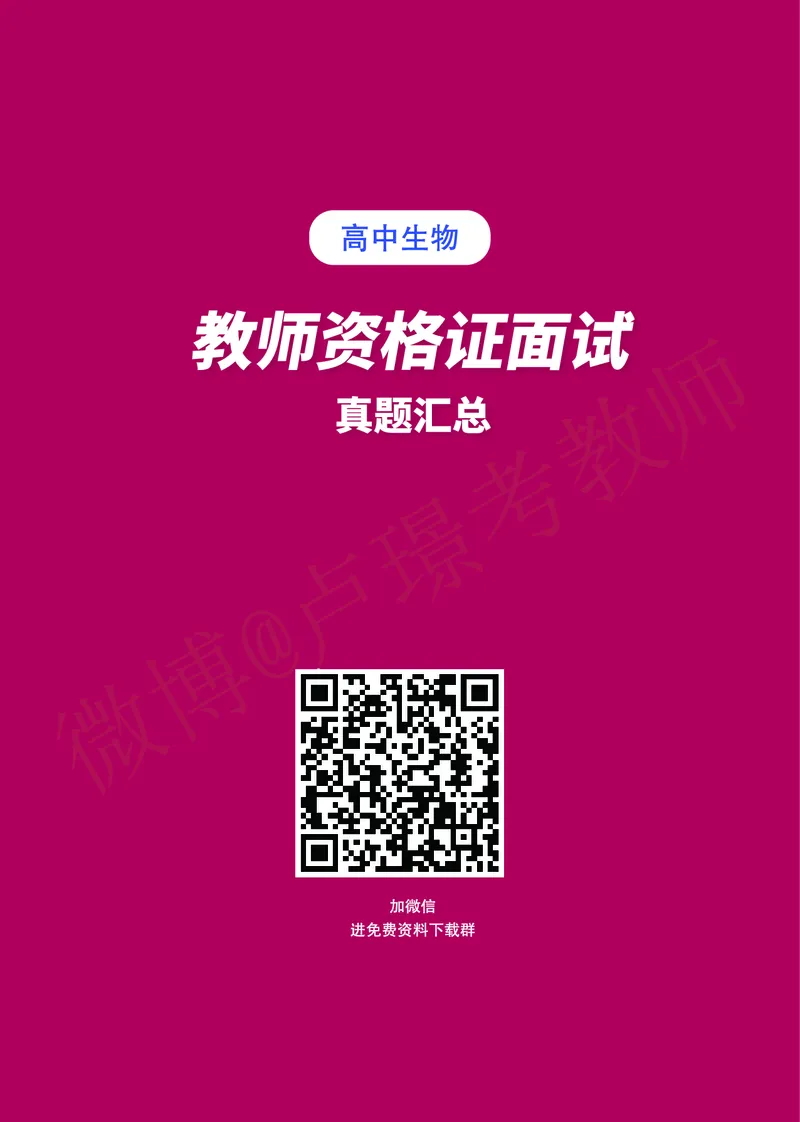 高中生物

教师资格证面试

真题汇总

微博@卢璟考教师

加微信
进免费资料下载群